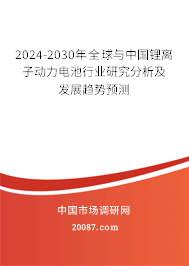 2024-2030年全球与中国锂离子动力电池行业研究分析及发展趋势预测

中国市场调研网

20087.com